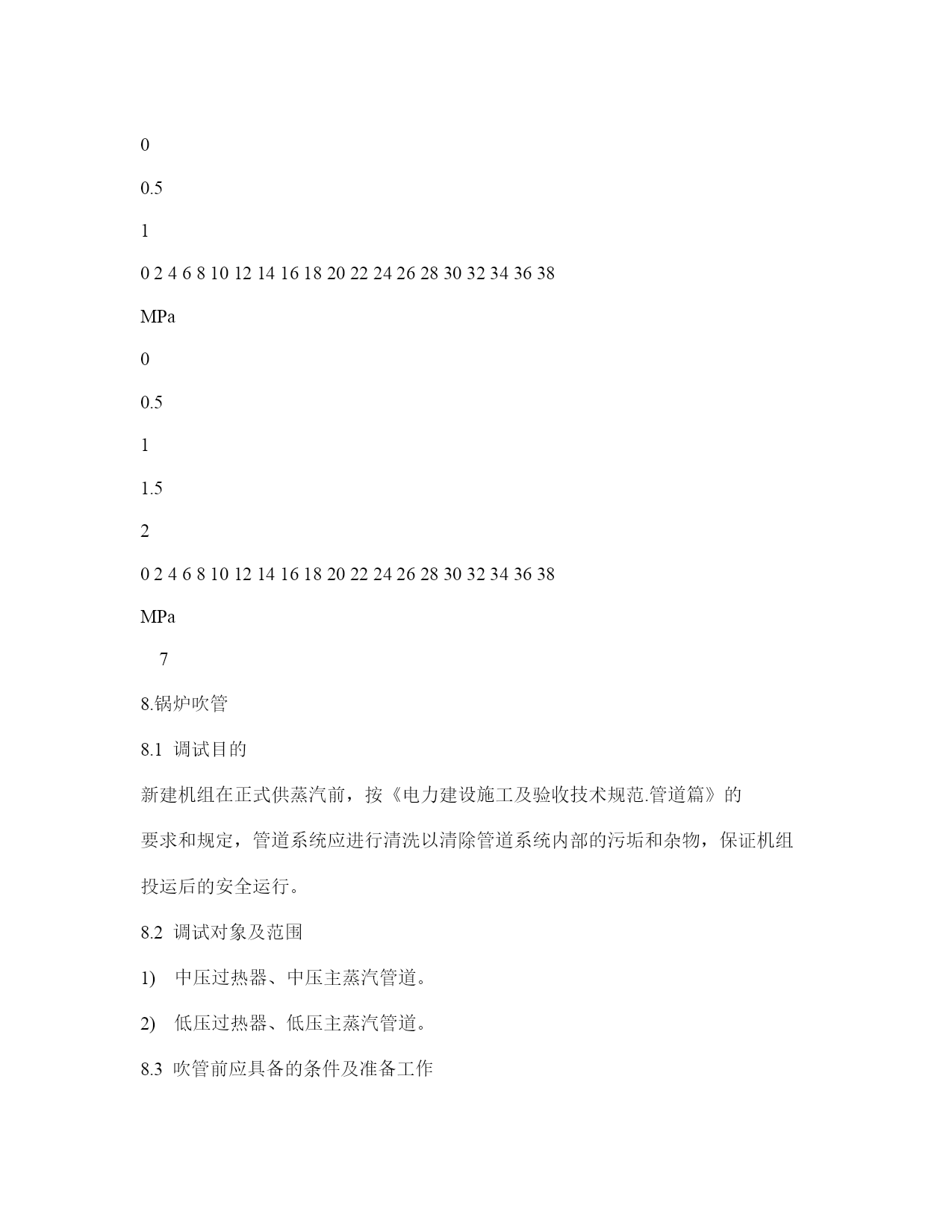 0

0.5

1

0 2 4 6 8 10 12 14 16 18 20 22 24 26 28 30 32 34 36 38

MPa

0

0.5

1

1.5

2

0 2 4 6 8 10 12 14 16 18 20 22 24 26 28 30 32 34 36 38

MPa

7

8.锅炉吹管

8.1 调试目的

新建机组在正式供蒸汽前，按《电力建设施工及验收技术规范.管道篇》的要求和规定，管道系统应进行清洗以清除管道系统内部的污垢和杂物，保证机组投运后的安全运行。

8.2 调试对象及范围

1) 中压过热器、中压主蒸汽管道。

2) 低压过热器、低压主蒸汽管道。

8.3 吹管前应具备的条件及准备工作